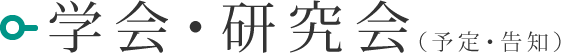 学会・研究会（予定・告知）